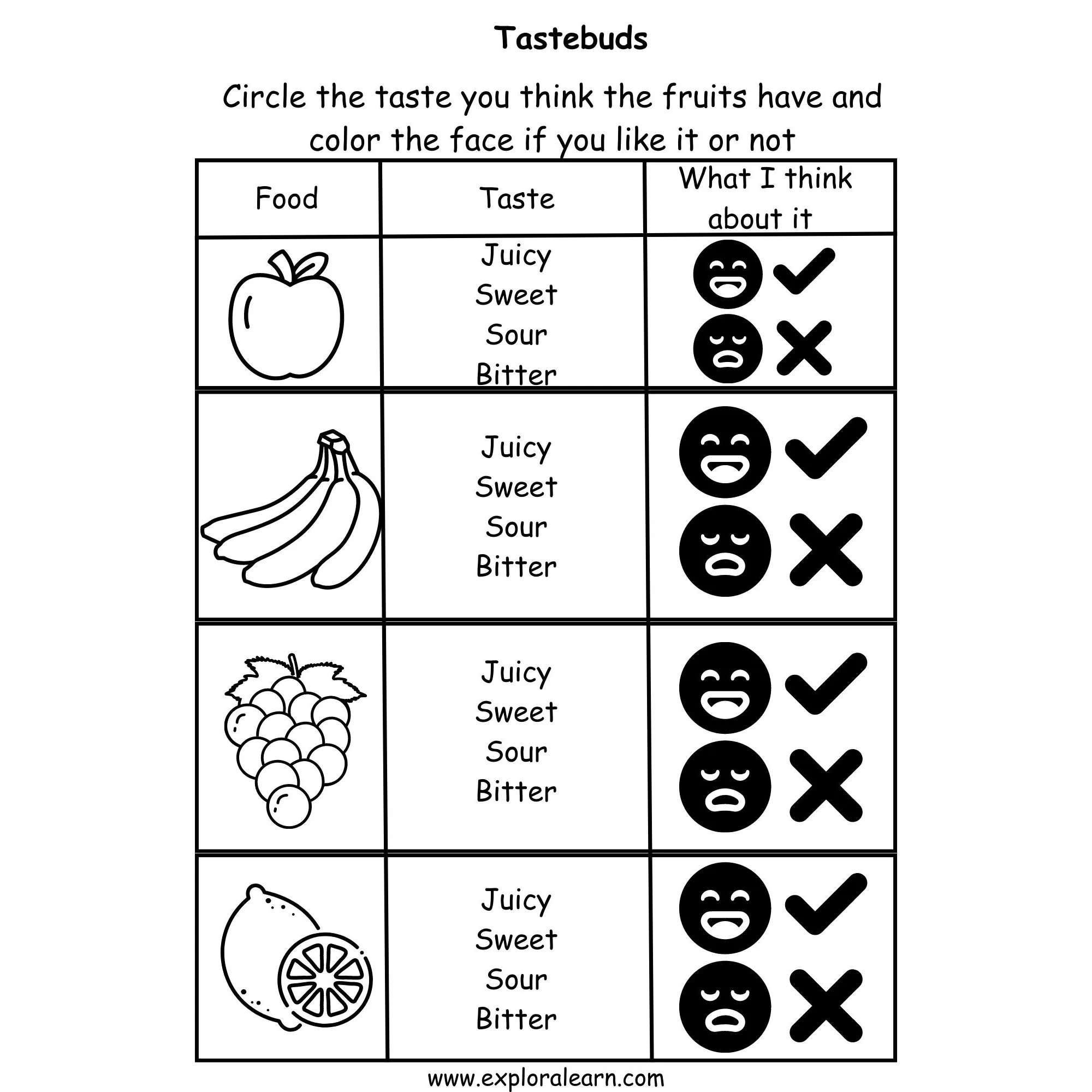 Tastebuds

Circle the taste you think the fruits have and color the face if you like it or not

| Food | Taste | What I think about it |
|---|---|---|
| | Juicy Sweet Sour Bitter | |
| | Juicy Sweet Sour Bitter | |
| | Juicy Sweet Sour Bitter | |
| | Juicy Sweet Sour Bitter | |

www.exploralearn.com